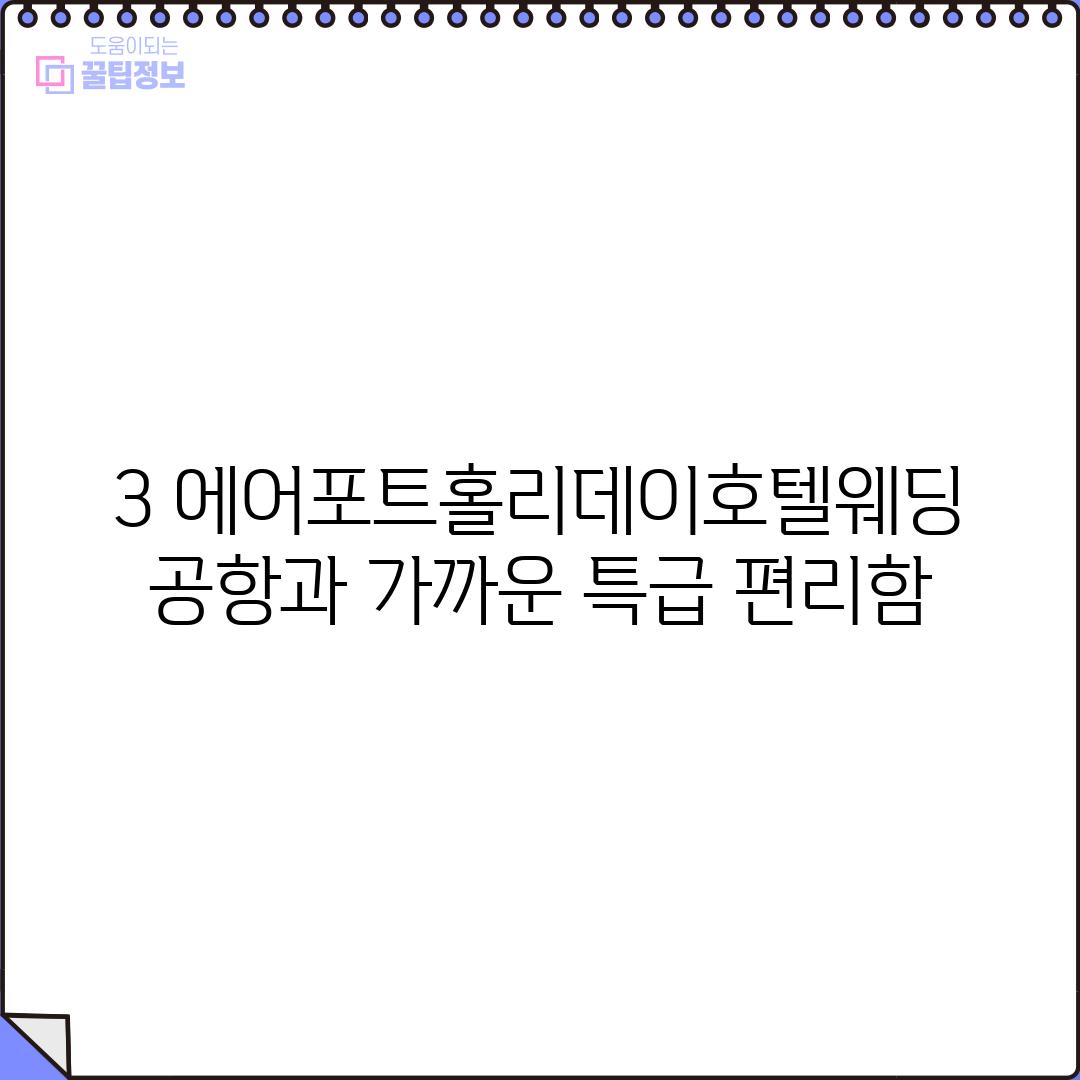 도움이되는
꿀팁정보

3 에어포트홀리데이호텔웨딩
공항과 가까운 특급 편리함